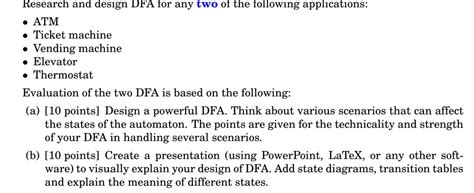 Research and design DFA for any two of the following applications:

• ATM
• Ticket machine
• Vending machine
• Elevator
• Thermostat

Evaluation of the two DFA is based on the following:

(a) [10 points] Design a powerful DFA. Think about various scenarios that can affect the states of the automaton. The points are given for the technicality and strength of your DFA in handling several scenarios.

(b) [10 points] Create a presentation (using PowerPoint, LaTeX, or any other software) to visually explain your design of DFA. Add state diagrams, transition tables and explain the meaning of different states.